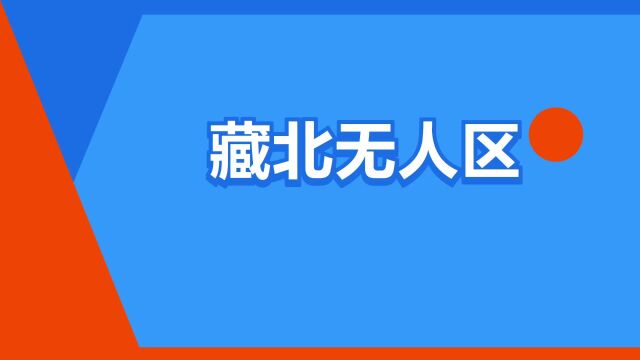 藏北无人区